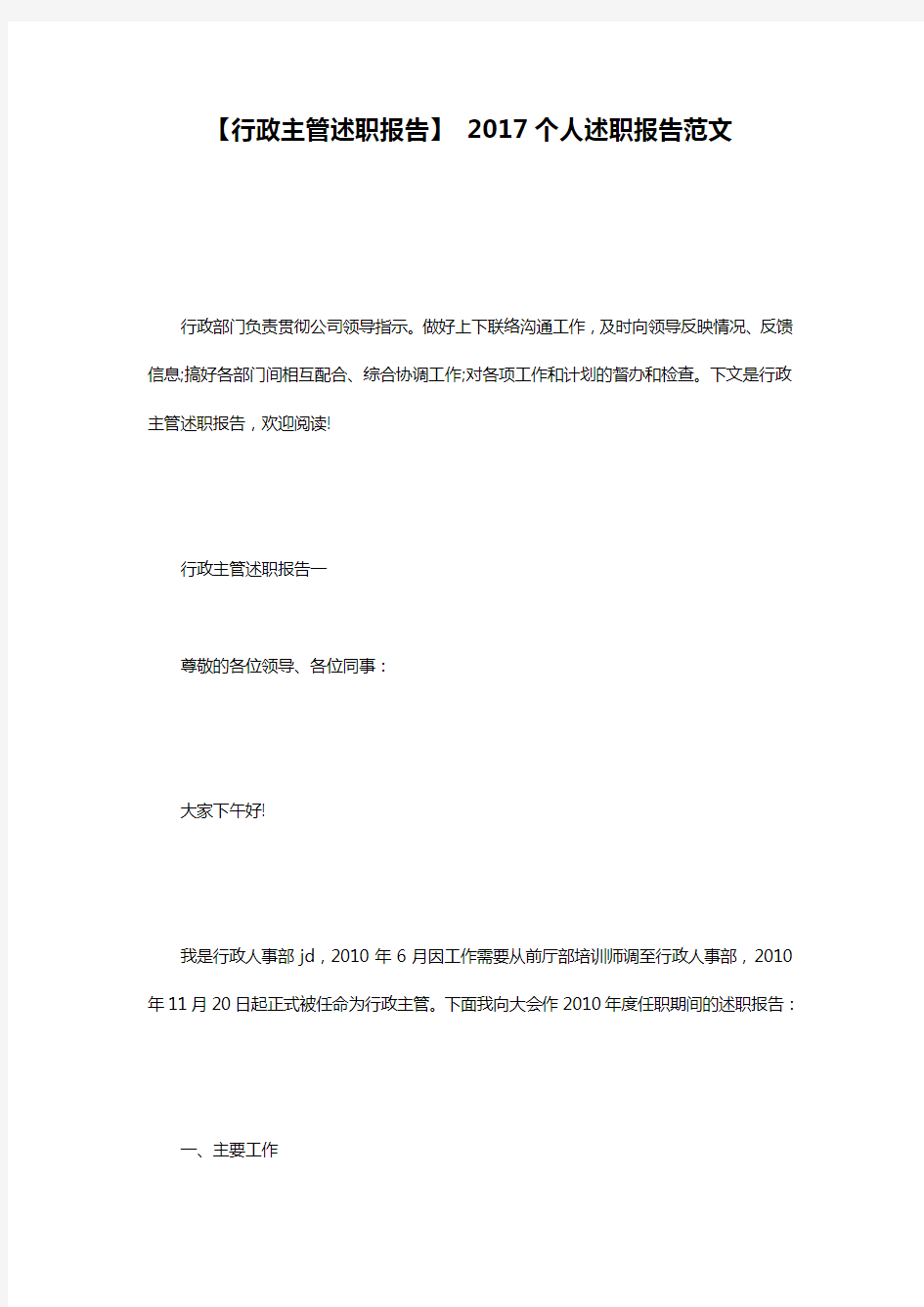 【行政主管述职报告】 2017个人述职报告范文

行政部门负责贯彻公司领导指示。做好上下联络沟通工作，及时向领导反映情况、反馈信息;搞好各部门间相互配合、综合协调工作;对各项工作和计划的督办和检查。下文是行政主管述职报告，欢迎阅读!

行政主管述职报告一

尊敬的各位领导、各位同事：

大家下午好!

我是行政人事部jd，2010年6月因工作需要从前厅部培训师调至行政人事部，2010年11月20日起正式被任命为行政主管。下面我向大会作2010年度任职期间的述职报告：

一、主要工作